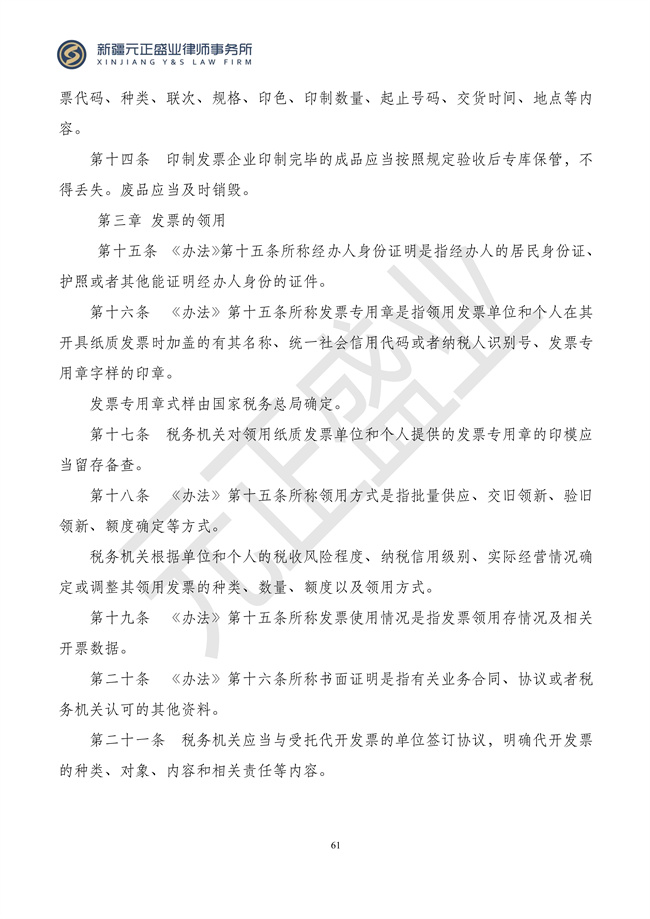 新疆元正盛业律师事务所
XINJIANG Y&S LAW FIRM

票代码、种类、联次、规格、印色、印制数量、起止号码、交货时间、地点等内容。

第十四条　印制发票企业印制完毕的成品应当按照规定验收后专库保管，不得丢失。废品应当及时销毁。

第三章 发票的领用

第十五条　《办法》第十五条所称经办人身份证明是指经办人的居民身份证、护照或者其他能证明经办人身份的证件。

第十六条　《办法》第十五条所称发票专用章是指领用发票单位和个人在其开具纸质发票时加盖的有其名称、统一社会信用代码或者纳税人识别号、发票专用章字样的印章。

发票专用章式样由国家税务总局确定。

第十七条　税务机关对领用纸质发票单位和个人提供的发票专用章的印模应当留存备查。

第十八条　《办法》第十五条所称领用方式是指批量供应、交旧领新、验旧领新、额度确定等方式。

税务机关根据单位和个人的税收风险程度、纳税信用级别、实际经营情况确定或调整其领用发票的种类、数量、额度以及领用方式。

第十九条　《办法》第十五条所称发票使用情况是指发票领用存情况及相关开票数据。

第二十条　《办法》第十六条所称书面证明是指有关业务合同、协议或者税务机关认可的其他资料。

第二十一条　税务机关应当与受托代开发票的单位签订协议，明确代开发票的种类、对象、内容和相关责任等内容。

61

元正盛业